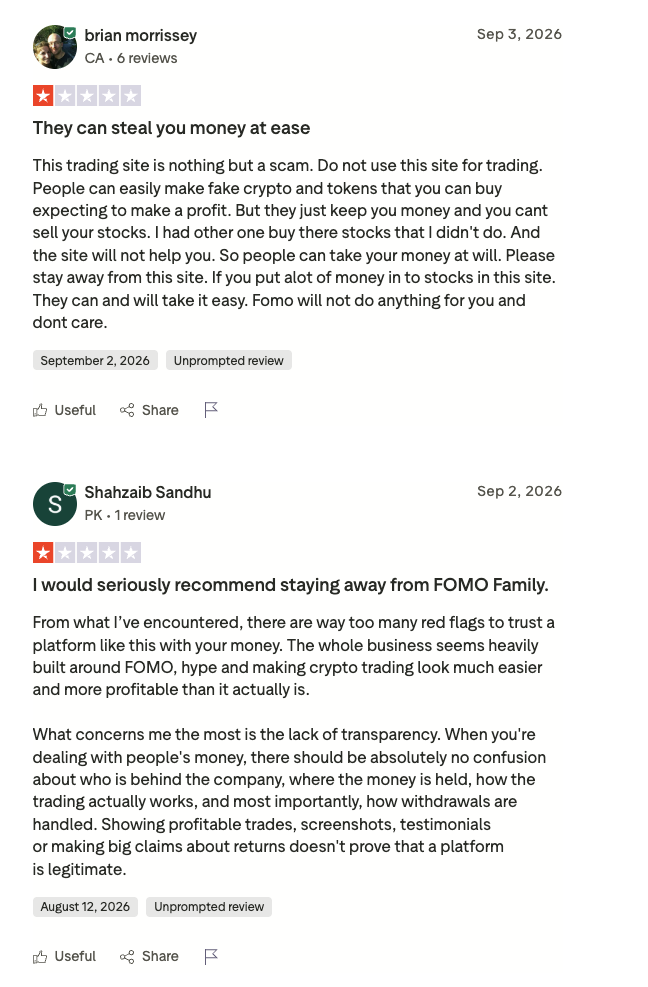 brian morrissey
CA • 6 reviews

Sep 3, 2026

They can steal you money at ease

This trading site is nothing but a scam. Do not use this site for trading. People can easily make fake crypto and tokens that you can buy expecting to make a profit. But they just keep you money and you cant sell your stocks. I had other one buy there stocks that I didn't do. And the site will not help you. So people can take your money at will. Please stay away from this site. If you put alot of money in to stocks in this site. They can and will take it easy. Fomo will not do anything for you and dont care.

September 2, 2026 Unprompted review

Useful Share

S
Shahzaib Sandhu
PK • 1 review

Sep 2, 2026

I would seriously recommend staying away from FOMO Family.

From what I've encountered, there are way too many red flags to trust a platform like this with your money. The whole business seems heavily built around FOMO, hype and making crypto trading look much easier and more profitable than it actually is.

What concerns me the most is the lack of transparency. When you're dealing with people's money, there should be absolutely no confusion about who is behind the company, where the money is held, how the trading actually works, and most importantly, how withdrawals are handled. Showing profitable trades, screenshots, testimonials or making big claims about returns doesn't prove that a platform is legitimate.

August 12, 2026 Unprompted review

Useful Share